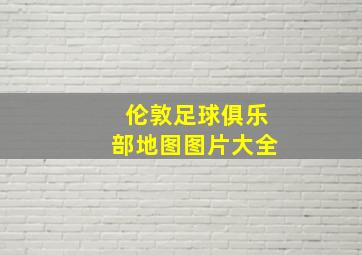 伦敦足球俱乐部地图图片大全